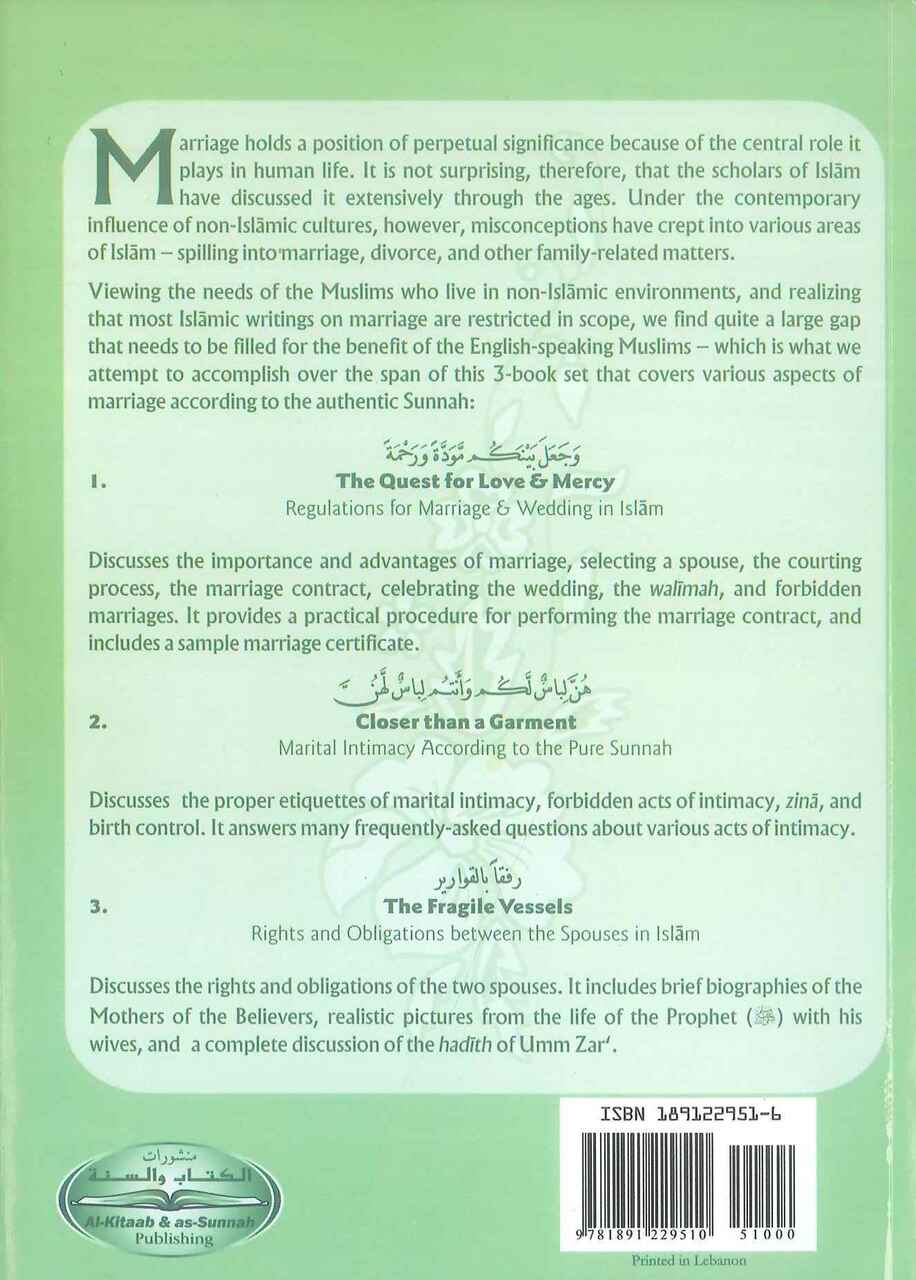 Marriage holds a position of perpetual significance because of the central role it plays in human life. It is not surprising, therefore, that the scholars of Islām have discussed it extensively through the ages. Under the contemporary influence of non-Islāmic cultures, however, misconceptions have crept into various areas of Islām – spilling into marriage, divorce, and other family-related matters.

Viewing the needs of the Muslims who live in non-Islāmic environments, and realizing that most Islāmic writings on marriage are restricted in scope, we find quite a large gap that needs to be filled for the benefit of the English-speaking Muslims – which is what we attempt to accomplish over the span of this 3-book set that covers various aspects of marriage according to the authentic Sunnah:

وَجَعَلَ بَيْنَكُم مَّوَدَّةً وَرَحْمَةً
1. The Quest for Love & Mercy
Regulations for Marriage & Wedding in Islām

Discusses the importance and advantages of marriage, selecting a spouse, the courting process, the marriage contract, celebrating the wedding, the walīmah, and forbidden marriages. It provides a practical procedure for performing the marriage contract, and includes a sample marriage certificate.

هُنَّ لِبَاسٌ لَّكُمْ وَأَنتُمْ لِبَاسٌ لَّهُنَّ
2. Closer than a Garment
Marital Intimacy According to the Pure Sunnah

Discusses the proper etiquettes of marital intimacy, forbidden acts of intimacy, zinā, and birth control. It answers many frequently-asked questions about various acts of intimacy.

رفقاً بالقوارير
3. The Fragile Vessels
Rights and Obligations between the Spouses in Islām

Discusses the rights and obligations of the two spouses. It includes brief biographies of the Mothers of the Believers, realistic pictures from the life of the Prophet (ﷺ) with his wives, and a complete discussion of the hadīth of Umm Zar'.

منشورات الكتاب والسنة
Al-Kitaab & as-Sunnah Publishing

ISBN 189122951-6
9 781891 229510 51000
Printed in Lebanon